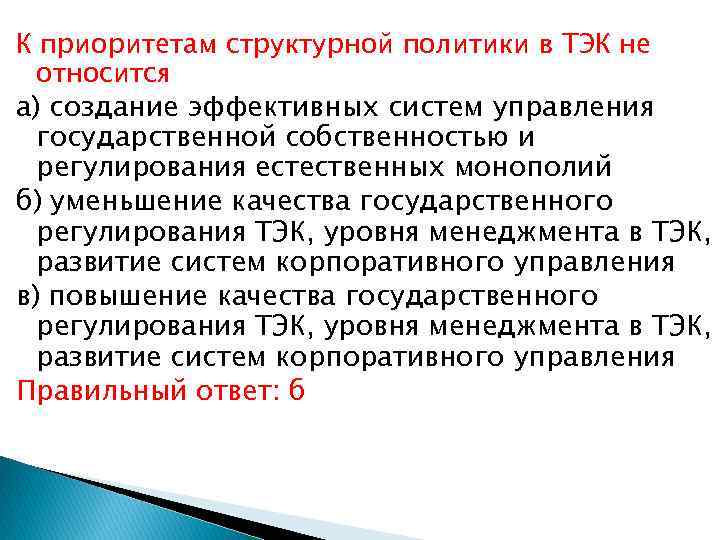 К приоритетам структурной политики в ТЭК не относится

а) создание эффективных систем управления государственной собственностью и регулирования естественных монополий

б) уменьшение качества государственного регулирования ТЭК, уровня менеджмента в ТЭК, развитие систем корпоративного управления

в) повышение качества государственного регулирования ТЭК, уровня менеджмента в ТЭК, развитие систем корпоративного управления

Правильный ответ: б